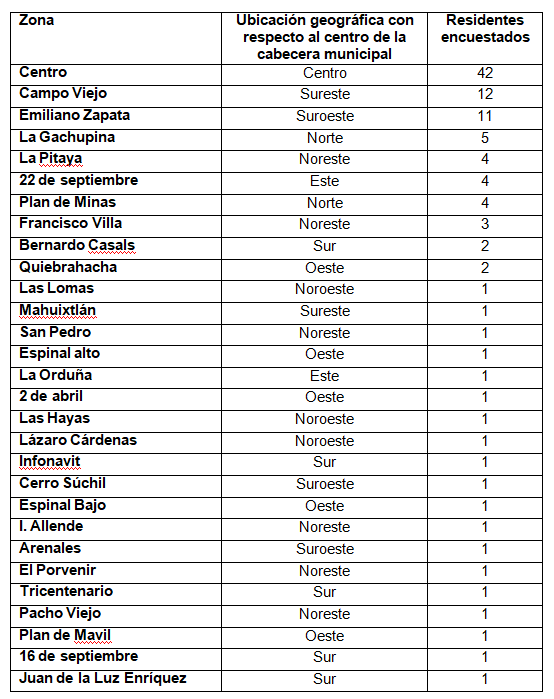 | Zona | Ubicación geográfica con respecto al centro de la cabecera municipal | Residentes encuestados |
|---|---|---|
| Centro | Centro | 42 |
| Campo Viejo | Sureste | 12 |
| Emiliano Zapata | Suroeste | 11 |
| La Gachupina | Norte | 5 |
| La Pitaya | Noreste | 4 |
| 22 de septiembre | Este | 4 |
| Plan de Minas | Norte | 4 |
| Francisco Villa | Noreste | 3 |
| Bernardo Casals | Sur | 2 |
| Quiebrahacha | Oeste | 2 |
| Las Lomas | Noroeste | 1 |
| Mahuixtlán | Sureste | 1 |
| San Pedro | Noreste | 1 |
| Espinal alto | Oeste | 1 |
| La Orduña | Este | 1 |
| 2 de abril | Oeste | 1 |
| Las Hayas | Noroeste | 1 |
| Lázaro Cárdenas | Noroeste | 1 |
| Infonavit | Sur | 1 |
| Cerro Súchil | Suroeste | 1 |
| Espinal Bajo | Oeste | 1 |
| I. Allende | Noreste | 1 |
| Arenales | Suroeste | 1 |
| El Porvenir | Noreste | 1 |
| Tricentenario | Sur | 1 |
| Pacho Viejo | Noreste | 1 |
| Plan de Mavil | Oeste | 1 |
| 16 de septiembre | Sur | 1 |
| Juan de la Luz Enríquez | Sur | 1 |